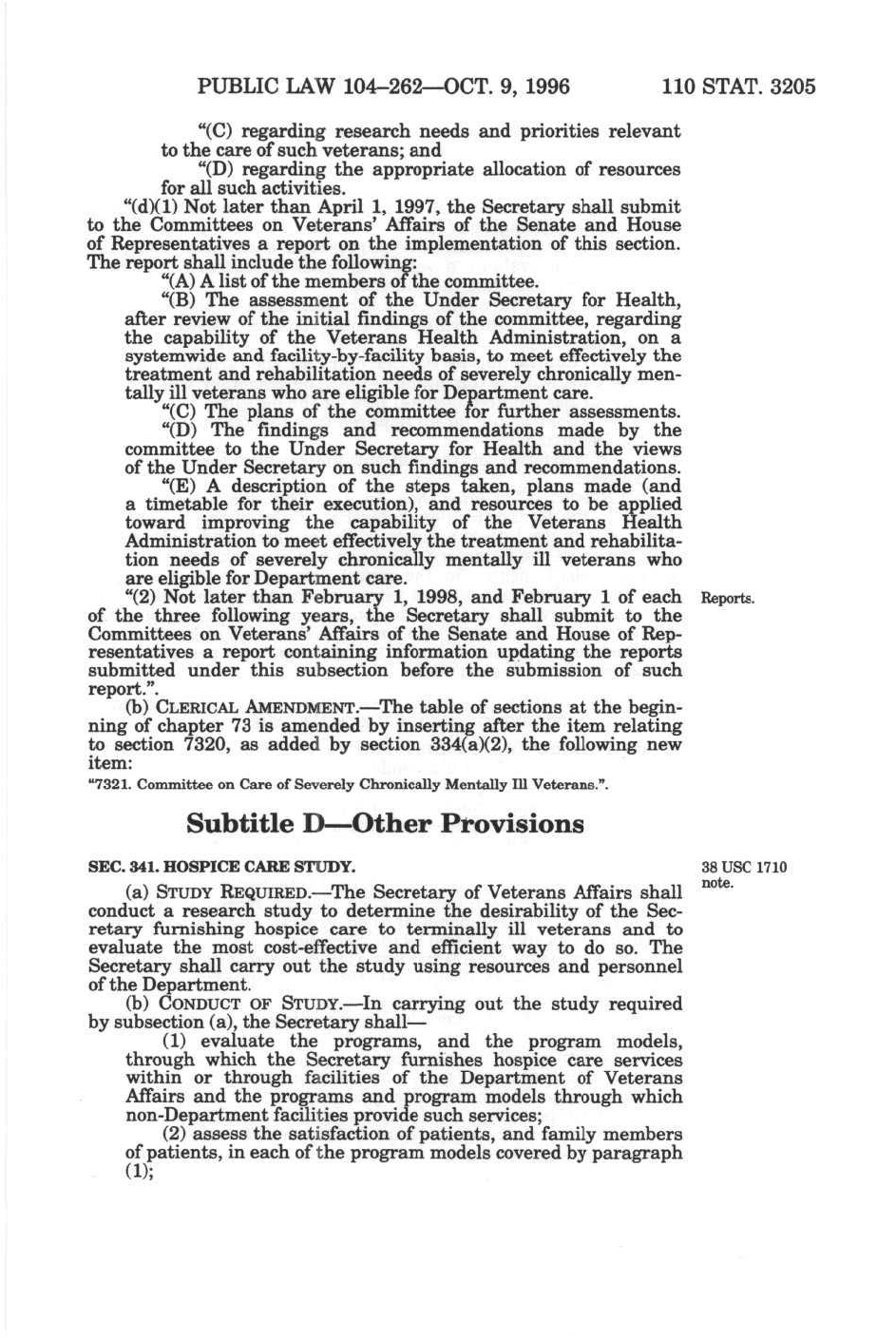 PUBLIC LAW 104–262—OCT. 9, 1996 110 STAT. 3205

"(C) regarding research needs and priorities relevant to the care of such veterans; and

"(D) regarding the appropriate allocation of resources for all such activities.

"(d)(1) Not later than April 1, 1997, the Secretary shall submit to the Committees on Veterans' Affairs of the Senate and House of Representatives a report on the implementation of this section. The report shall include the following:

"(A) A list of the members of the committee.

"(B) The assessment of the Under Secretary for Health, after review of the initial findings of the committee, regarding the capability of the Veterans Health Administration, on a systemwide and facility-by-facility basis, to meet effectively the treatment and rehabilitation needs of severely chronically mentally ill veterans who are eligible for Department care.

"(C) The plans of the committee for further assessments.

"(D) The findings and recommendations made by the committee to the Under Secretary for Health and the views of the Under Secretary on such findings and recommendations.

"(E) A description of the steps taken, plans made (and a timetable for their execution), and resources to be applied toward improving the capability of the Veterans Health Administration to meet effectively the treatment and rehabilitation needs of severely chronically mentally ill veterans who are eligible for Department care.

Reports.

"(2) Not later than February 1, 1998, and February 1 of each of the three following years, the Secretary shall submit to the Committees on Veterans' Affairs of the Senate and House of Representatives a report containing information updating the reports submitted under this subsection before the submission of such report.".

(b) CLERICAL AMENDMENT.—The table of sections at the beginning of chapter 73 is amended by inserting after the item relating to section 7320, as added by section 334(a)(2), the following new item:

"7321. Committee on Care of Severely Chronically Mentally Ill Veterans.".

Subtitle D—Other Provisions

SEC. 341. HOSPICE CARE STUDY.

38 USC 1710 note.

(a) STUDY REQUIRED.—The Secretary of Veterans Affairs shall conduct a research study to determine the desirability of the Secretary furnishing hospice care to terminally ill veterans and to evaluate the most cost-effective and efficient way to do so. The Secretary shall carry out the study using resources and personnel of the Department.

(b) CONDUCT OF STUDY.—In carrying out the study required by subsection (a), the Secretary shall—

(1) evaluate the programs, and the program models, through which the Secretary furnishes hospice care services within or through facilities of the Department of Veterans Affairs and the programs and program models through which non-Department facilities provide such services;

(2) assess the satisfaction of patients, and family members of patients, in each of the program models covered by paragraph (1);